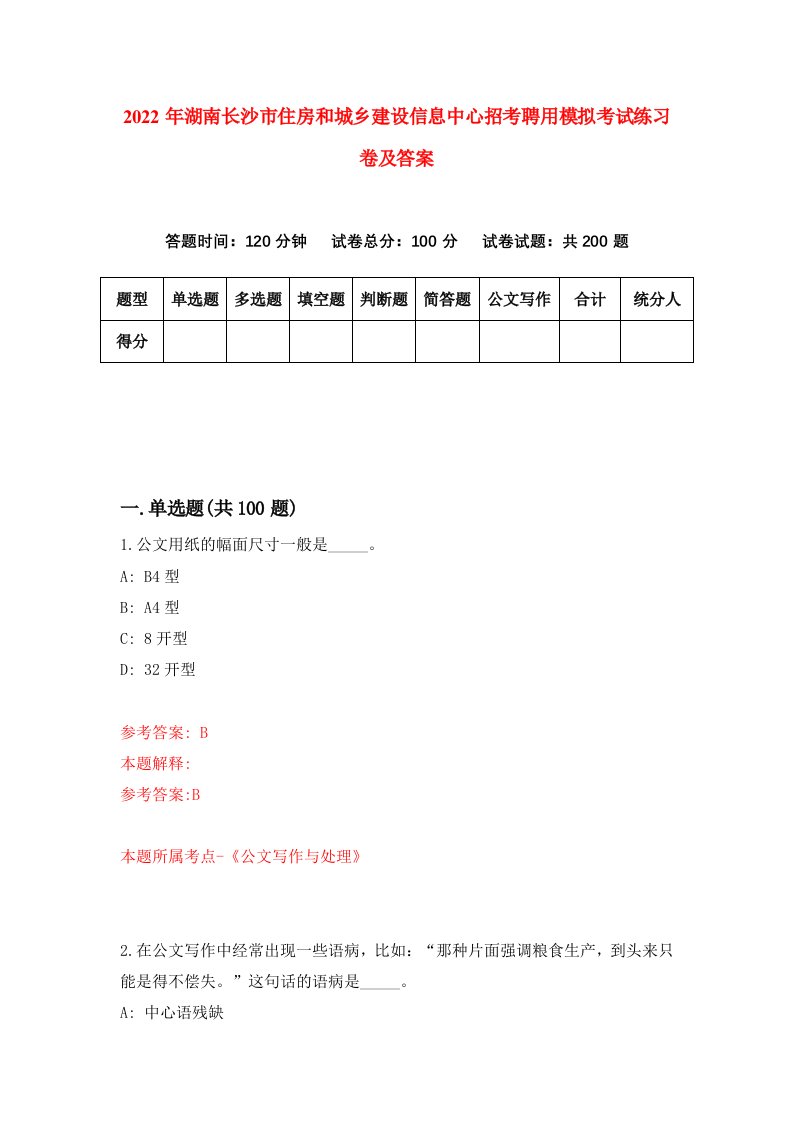 2022 年湖南长沙市住房和城乡建设信息中心招考聘用模拟考试练习卷及答案

答题时间：120 分钟　试卷总分：100 分　试卷试题：共 200 题

| 题型 | 单选题 | 多选题 | 填空题 | 判断题 | 简答题 | 公文写作 | 合计 | 统分人 |
|---|---|---|---|---|---|---|---|---|
| 得分 | | | | | | | | |

一.单选题(共 100 题)

1.公文用纸的幅面尺寸一般是_____。

A: B4 型

B: A4 型

C: 8 开型

D: 32 开型

参考答案: B

本题解释:

参考答案:B

本题所属考点-《公文写作与处理》

2.在公文写作中经常出现一些语病，比如：“那种片面强调粮食生产，到头来只能是得不偿失。”这句话的语病是_____。

A: 中心语残缺